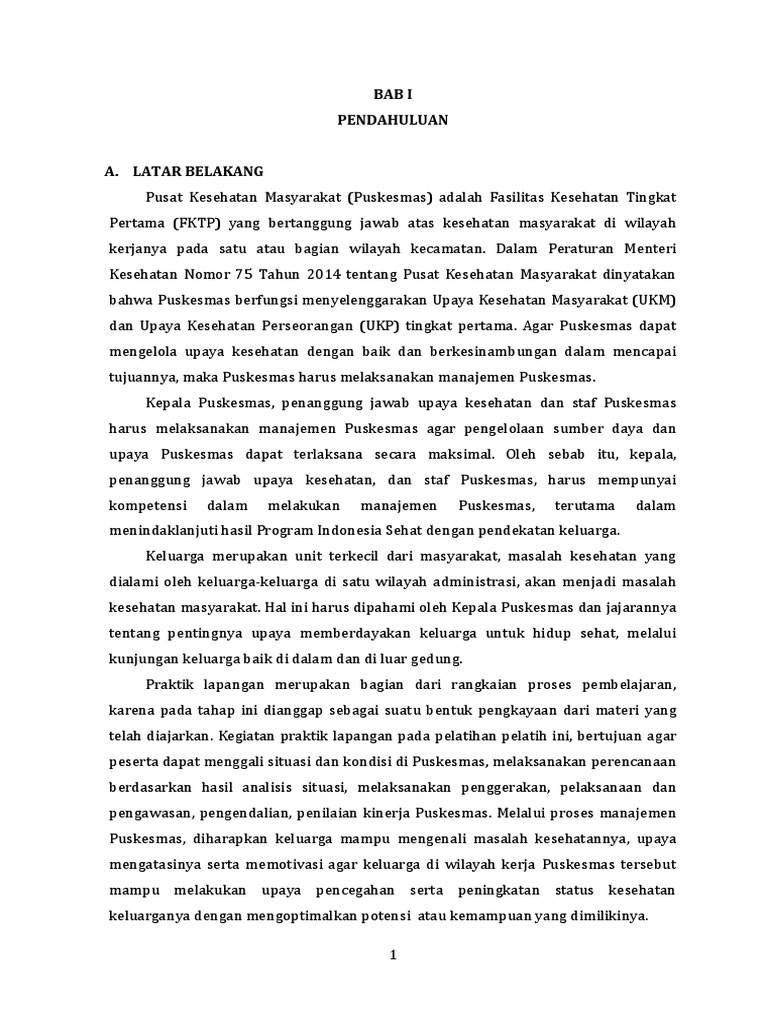 BAB I
PENDAHULUAN

A. LATAR BELAKANG

Pusat Kesehatan Masyarakat (Puskesmas) adalah Fasilitas Kesehatan Tingkat Pertama (FKTP) yang bertanggung jawab atas kesehatan masyarakat di wilayah kerjanya pada satu atau bagian wilayah kecamatan. Dalam Peraturan Menteri Kesehatan Nomor 75 Tahun 2014 tentang Pusat Kesehatan Masyarakat dinyatakan bahwa Puskesmas berfungsi menyelenggarakan Upaya Kesehatan Masyarakat (UKM) dan Upaya Kesehatan Perseorangan (UKP) tingkat pertama. Agar Puskesmas dapat mengelola upaya kesehatan dengan baik dan berkesinambungan dalam mencapai tujuannya, maka Puskesmas harus melaksanakan manajemen Puskesmas.

Kepala Puskesmas, penanggung jawab upaya kesehatan dan staf Puskesmas harus melaksanakan manajemen Puskesmas agar pengelolaan sumber daya dan upaya Puskesmas dapat terlaksana secara maksimal. Oleh sebab itu, kepala, penanggung jawab upaya kesehatan, dan staf Puskesmas, harus mempunyai kompetensi dalam melakukan manajemen Puskesmas, terutama dalam menindaklanjuti hasil Program Indonesia Sehat dengan pendekatan keluarga.

Keluarga merupakan unit terkecil dari masyarakat, masalah kesehatan yang dialami oleh keluarga-keluarga di satu wilayah administrasi, akan menjadi masalah kesehatan masyarakat. Hal ini harus dipahami oleh Kepala Puskesmas dan jajarannya tentang pentingnya upaya memberdayakan keluarga untuk hidup sehat, melalui kunjungan keluarga baik di dalam dan di luar gedung.

Praktik lapangan merupakan bagian dari rangkaian proses pembelajaran, karena pada tahap ini dianggap sebagai suatu bentuk pengkayaan dari materi yang telah diajarkan. Kegiatan praktik lapangan pada pelatihan pelatih ini, bertujuan agar peserta dapat menggali situasi dan kondisi di Puskesmas, melaksanakan perencanaan berdasarkan hasil analisis situasi, melaksanakan penggerakan, pelaksanaan dan pengawasan, pengendalian, penilaian kinerja Puskesmas. Melalui proses manajemen Puskesmas, diharapkan keluarga mampu mengenali masalah kesehatannya, upaya mengatasinya serta memotivasi agar keluarga di wilayah kerja Puskesmas tersebut mampu melakukan upaya pencegahan serta peningkatan status kesehatan keluarganya dengan mengoptimalkan potensi atau kemampuan yang dimilikinya.

1